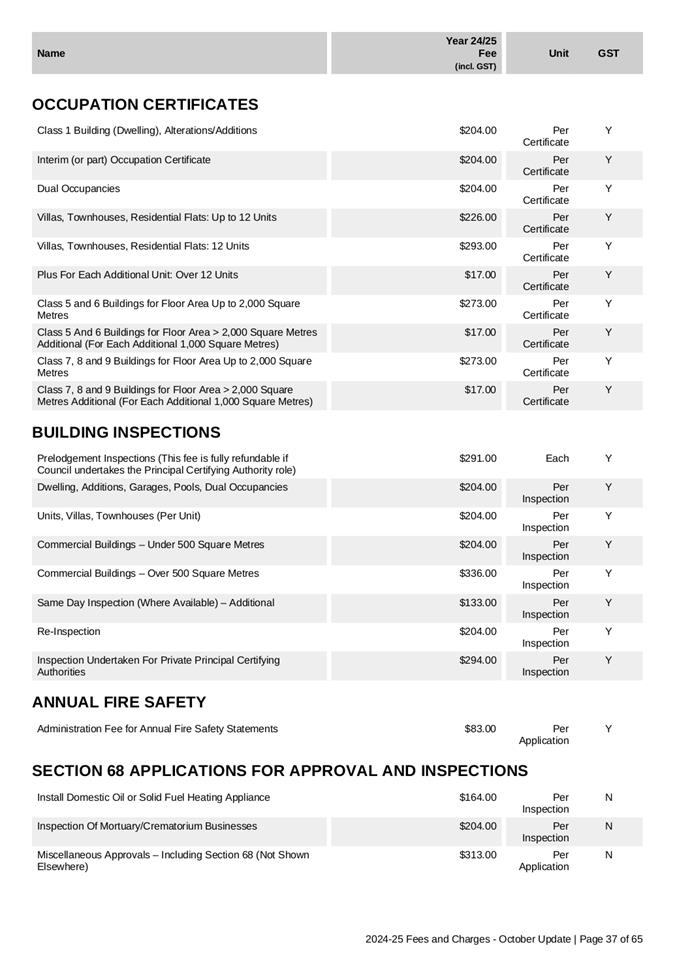 | Name | Year 24/25 Fee (incl. GST) | Unit | GST |
|---|---|---|---|

OCCUPATION CERTIFICATES

| | | | |
|---|---|---|---|
| Class 1 Building (Dwelling), Alterations/Additions | $204.00 | Per Certificate | Y |
| Interim (or part) Occupation Certificate | $204.00 | Per Certificate | Y |
| Dual Occupancies | $204.00 | Per Certificate | Y |
| Villas, Townhouses, Residential Flats: Up to 12 Units | $226.00 | Per Certificate | Y |
| Villas, Townhouses, Residential Flats: 12 Units | $293.00 | Per Certificate | Y |
| Plus For Each Additional Unit: Over 12 Units | $17.00 | Per Certificate | Y |
| Class 5 and 6 Buildings for Floor Area Up to 2,000 Square Metres | $273.00 | Per Certificate | Y |
| Class 5 And 6 Buildings for Floor Area > 2,000 Square Metres Additional (For Each Additional 1,000 Square Metres) | $17.00 | Per Certificate | Y |
| Class 7, 8 and 9 Buildings for Floor Area Up to 2,000 Square Metres | $273.00 | Per Certificate | Y |
| Class 7, 8 and 9 Buildings for Floor Area > 2,000 Square Metres Additional (For Each Additional 1,000 Square Metres) | $17.00 | Per Certificate | Y |

BUILDING INSPECTIONS

| | | | |
|---|---|---|---|
| Prelodgement Inspections (This fee is fully refundable if Council undertakes the Principal Certifying Authority role) | $291.00 | Each | Y |
| Dwelling, Additions, Garages, Pools, Dual Occupancies | $204.00 | Per Inspection | Y |
| Units, Villas, Townhouses (Per Unit) | $204.00 | Per Inspection | Y |
| Commercial Buildings – Under 500 Square Metres | $204.00 | Per Inspection | Y |
| Commercial Buildings – Over 500 Square Metres | $336.00 | Per Inspection | Y |
| Same Day Inspection (Where Available) – Additional | $133.00 | Per Inspection | Y |
| Re-Inspection | $204.00 | Per Inspection | Y |
| Inspection Undertaken For Private Principal Certifying Authorities | $294.00 | Per Inspection | Y |

ANNUAL FIRE SAFETY

| | | | |
|---|---|---|---|
| Administration Fee for Annual Fire Safety Statements | $83.00 | Per Application | Y |

SECTION 68 APPLICATIONS FOR APPROVAL AND INSPECTIONS

| | | | |
|---|---|---|---|
| Install Domestic Oil or Solid Fuel Heating Appliance | $164.00 | Per Inspection | N |
| Inspection Of Mortuary/Crematorium Businesses | $204.00 | Per Inspection | N |
| Miscellaneous Approvals – Including Section 68 (Not Shown Elsewhere) | $313.00 | Per Application | N |

2024-25 Fees and Charges - October Update | Page 37 of 65